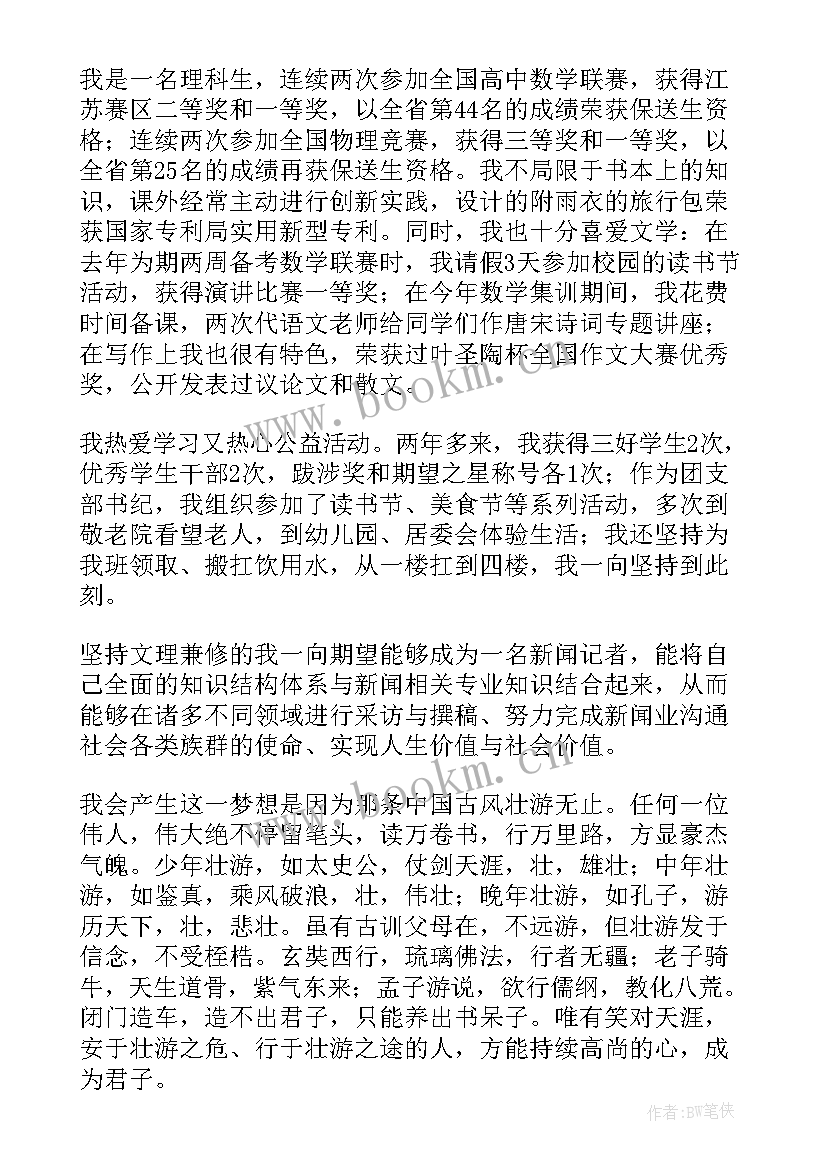 我是一名理科生，连续两次参加全国高中数学联赛，获得江苏赛区二等奖和一等奖，以全省第44名的成绩荣获保送生资格；连续两次参加全国物理竞赛，获得三等奖和一等奖，以全省第25名的成绩再获保送生资格。我不局限于书本上的知识，课外经常主动进行创新实践，设计的附雨衣的旅行包荣获国家专利局实用新型专利。同时，我也十分喜爱文学：在去年为期两周备考数学联赛时，我请假3天参加校园的读书节活动，获得演讲比赛一等奖；在今年数学集训期间，我花费时间备课，两次代语文老师给同学们作唐宋诗词专题讲座；在写作上我也很有特色，荣获过叶圣陶杯全国作文大赛优秀奖，公开发表过议论文和散文。

我热爱学习又热心公益活动。两年多来，我获得三好学生2次，优秀学生干部2次，跋涉奖和期望之星称号各1次；作为团支部书纪，我组织参加了读书节、美食节等系列活动，多次到敬老院看望老人，到幼儿园、居委会体验生活；我还坚持为我班领取、搬扛饮用水，从一楼扛到四楼，我一向坚持到此刻。

坚持文理兼修的我一向期望能够成为一名新闻记者，能将自己全面的知识结构体系与新闻相关专业知识结合起来，从而能够在诸多不同领域进行采访与撰稿、努力完成新闻业沟通社会各类族群的使命、实现人生价值与社会价值。

我会产生这一梦想是因为那条中国古风壮游无止。任何一位伟人，伟大绝不停留笔头，读万卷书，行万里路，方显豪杰气魄。少年壮游，如太史公，仗剑天涯，壮，雄壮；中年壮游，如鉴真，乘风破浪，壮，伟壮；晚年壮游，如孔子，游历天下，壮，悲壮。虽有古训父母在，不远游，但壮游发于信念，不受桎梏。玄奘西行，琉璃佛法，行者无疆；老子骑牛，天生道骨，紫气东来；孟子游说，欲行儒纲，教化八荒。闭门造车，造不出君子，只能养出书呆子。唯有笑对天涯，安于壮游之危、行于壮游之途的人，方能持续高尚的心，成为君子。

www.bookm.cn

www.bookm.cn

作者:BW笔侠